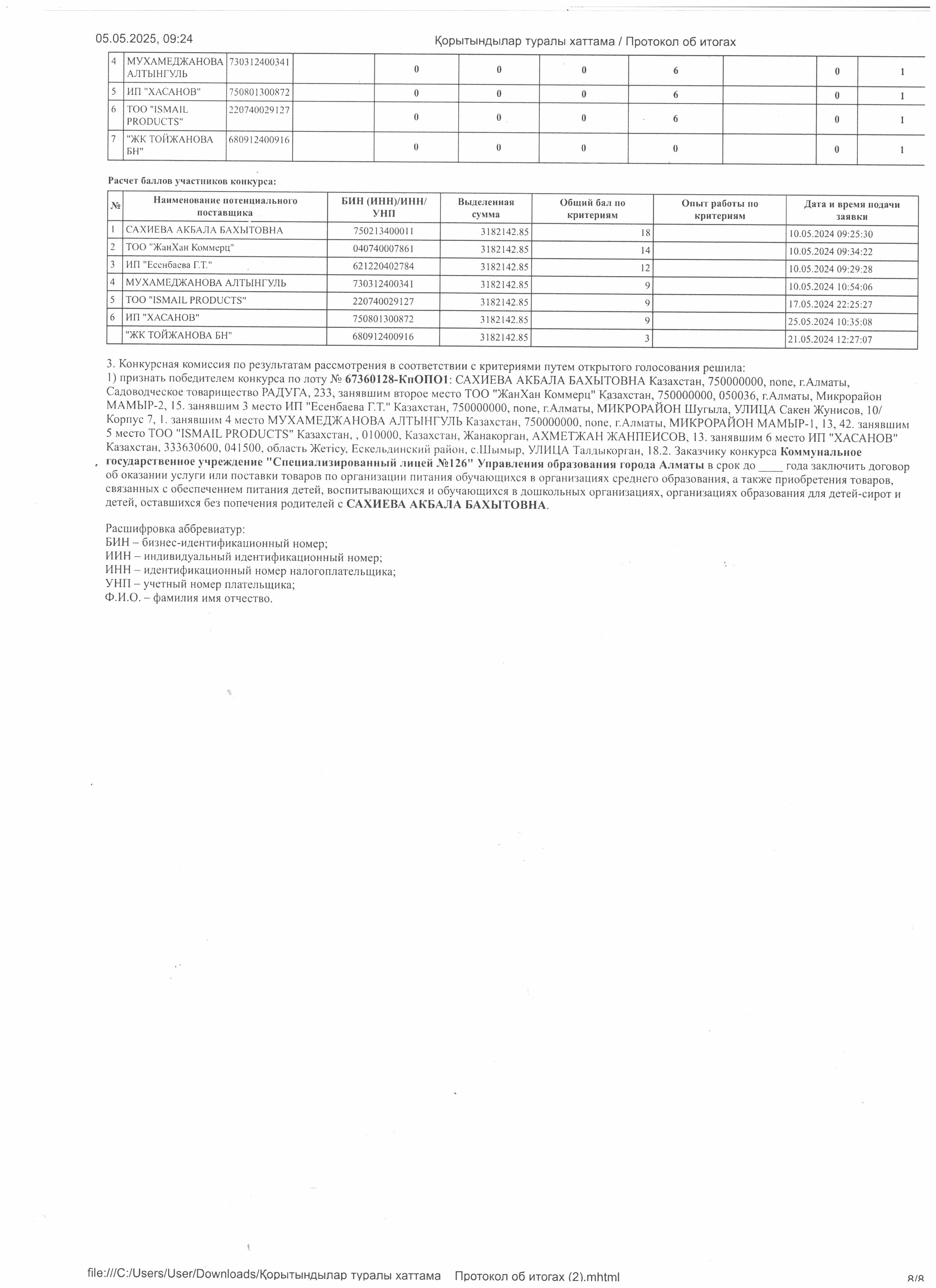 05.05.2025, 09:24 Қорытындылар туралы хаттама / Протокол об итогах

| 4 | МУХАМЕДЖАНОВА АЛТЫНГУЛЬ | 730312400341 | | 0 | 0 | 0 | 6 | | 0 | 1 |
|---|---|---|---|---|---|---|---|---|---|---|
| 5 | ИП "ХАСАНОВ" | 750801300872 | | 0 | 0 | 0 | 6 | | 0 | 1 |
| 6 | ТОО "ISMAIL PRODUCTS" | 220740029127 | | 0 | 0 | 0 | 6 | | 0 | 1 |
| 7 | "ЖК ТОЙЖАНОВА БН" | 680912400916 | | 0 | 0 | 0 | 0 | | 0 | 1 |

Расчет баллов участников конкурса:

| № | Наименование потенциального поставщика | БИН (ИНН)/ИНН/УНП | Выделенная сумма | Общий бал по критериям | Опыт работы по критериям | Дата и время подачи заявки |
|---|---|---|---|---|---|---|
| 1 | САХИЕВА АКБАЛА БАХЫТОВНА | 750213400011 | 3182142.85 | 18 | | 10.05.2024 09:25:30 |
| 2 | ТОО "ЖанХан Коммерц" | 040740007861 | 3182142.85 | 14 | | 10.05.2024 09:34:22 |
| 3 | ИП "Есенбаева Г.Т." | 621220402784 | 3182142.85 | 12 | | 10.05.2024 09:29:28 |
| 4 | МУХАМЕДЖАНОВА АЛТЫНГУЛЬ | 730312400341 | 3182142.85 | 9 | | 10.05.2024 10:54:06 |
| 5 | ТОО "ISMAIL PRODUCTS" | 220740029127 | 3182142.85 | 9 | | 17.05.2024 22:25:27 |
| 6 | ИП "ХАСАНОВ" | 750801300872 | 3182142.85 | 9 | | 25.05.2024 10:35:08 |
| | "ЖК ТОЙЖАНОВА БН" | 680912400916 | 3182142.85 | 3 | | 21.05.2024 12:27:07 |

3. Конкурсная комиссия по результатам рассмотрения в соответствии с критериями путем открытого голосования решила:
1) признать победителем конкурса по лоту № 67360128-КпОПО1: САХИЕВА АКБАЛА БАХЫТОВНА Казахстан, 750000000, none, г.Алматы, Садоводческое товарищество РАДУГА, 233, занявшим второе место ТОО "ЖанХан Коммерц" Казахстан, 750000000, 050036, г.Алматы, Микрорайон МАМЫР-2, 15. занявшим 3 место ИП "Есенбаева Г.Т." Казахстан, 750000000, none, г.Алматы, МИКРОРАЙОН Шугыла, УЛИЦА Сакен Жунисов, 10/Корпус 7, 1. занявшим 4 место МУХАМЕДЖАНОВА АЛТЫНГУЛЬ Казахстан, 750000000, none, г.Алматы, МИКРОРАЙОН МАМЫР-1, 13, 42. занявшим 5 место ТОО "ISMAIL PRODUCTS" Казахстан, , 010000, Казахстан, Жанакорган, АХМЕТЖАН ЖАНПЕИСОВ, 13. занявшим 6 место ИП "ХАСАНОВ" Казахстан, 333630600, 041500, область Жетісу, Ескельдинский район, с.Шымыр, УЛИЦА Талдыкорган, 18.2. Заказчику конкурса Коммунальное государственное учреждение "Специализированный лицей №126" Управления образования города Алматы в срок до ____ года заключить договор об оказании услуги или поставки товаров по организации питания обучающихся в организациях среднего образования, а также приобретения товаров, связанных с обеспечением питания детей, воспитывающихся и обучающихся в дошкольных организациях, организациях образования для детей-сирот и детей, оставшихся без попечения родителей с САХИЕВА АКБАЛА БАХЫТОВНА.

Расшифровка аббревиатур:
БИН – бизнес-идентификационный номер;
ИИН – индивидуальный идентификационный номер;
ИНН – идентификационный номер налогоплательщика;
УНП – учетный номер плательщика;
Ф.И.О. – фамилия имя отчество.

file:///C:/Users/User/Downloads/Қорытындылар туралы хаттама Протокол об итогах (2).mhtml 8/8